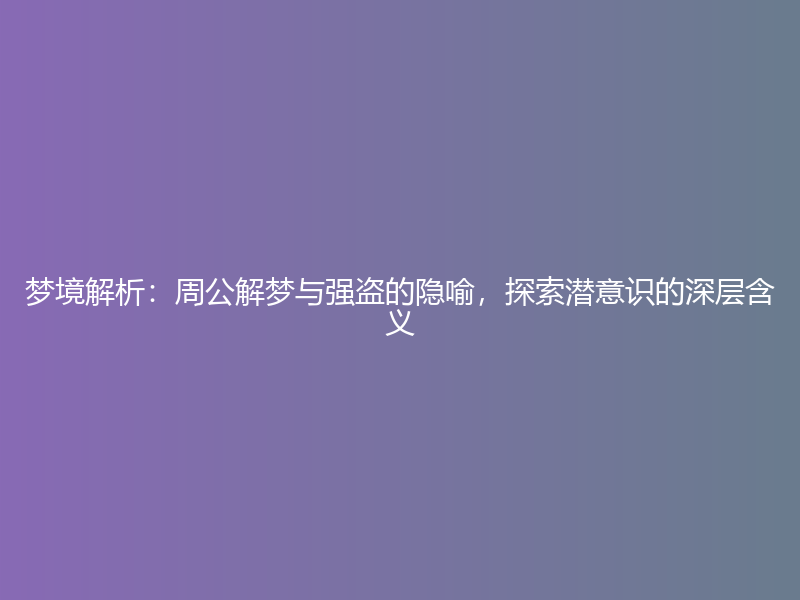 梦境解析：周公解梦与强盗的隐喻，探索潜意识的深层含义